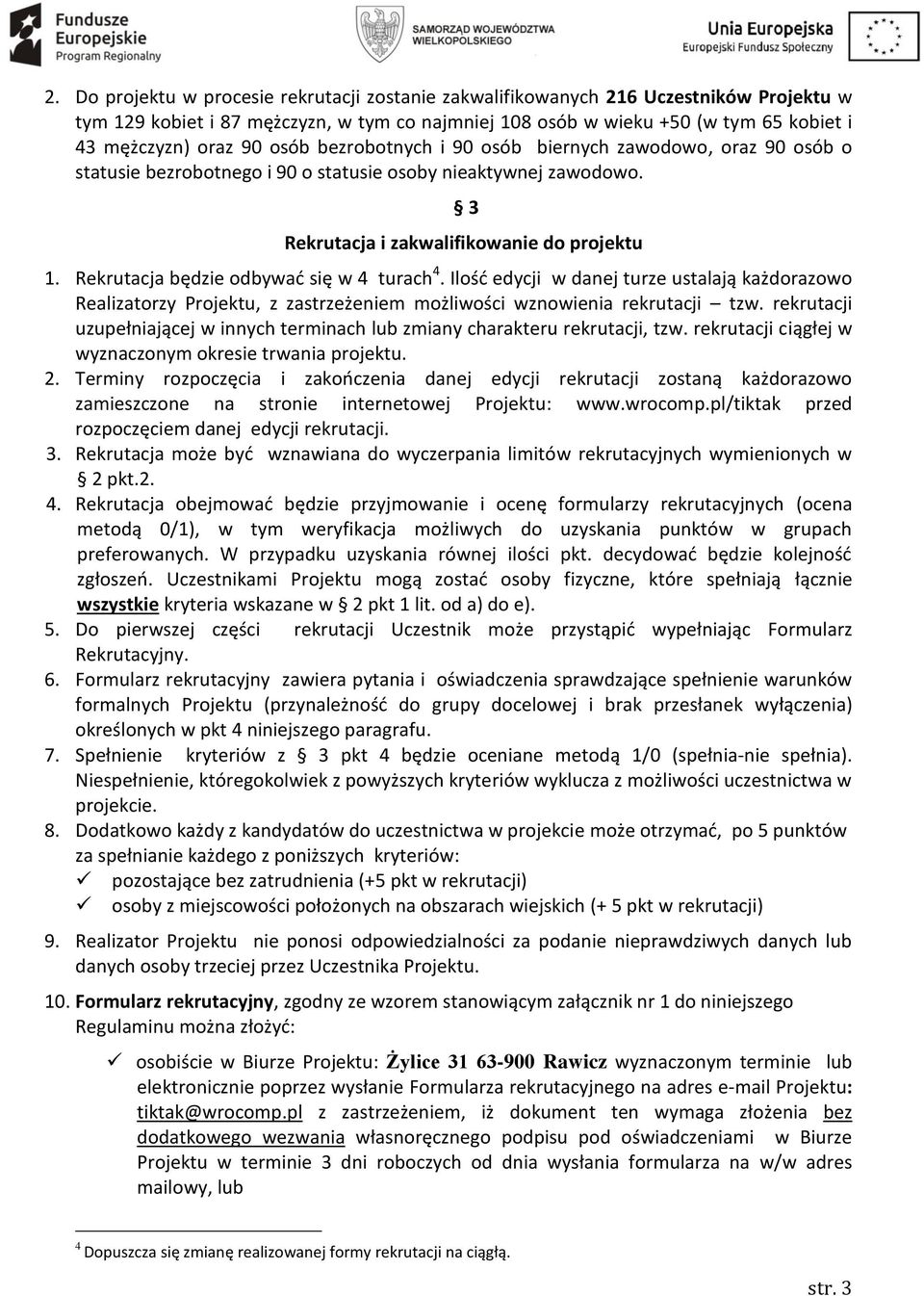 Fundusze Europejskie Program Regionalny

SAMORZĄD WOJEWÓDZTWA WIELKOPOLSKIEGO

Unia Europejska Europejski Fundusz Społeczny

2. Do projektu w procesie rekrutacji zostanie zakwalifikowanych 216 Uczestników Projektu w tym 129 kobiet i 87 mężczyzn, w tym co najmniej 108 osób w wieku +50 (w tym 65 kobiet i 43 mężczyzn) oraz 90 osób bezrobotnych i 90 osób biernych zawodowo, oraz 90 osób o statusie bezrobotnego i 90 o statusie osoby nieaktywnej zawodowo.

§ 3

Rekrutacja i zakwalifikowanie do projektu

1. Rekrutacja będzie odbywać się w 4 turach$^4$. Ilość edycji w danej turze ustalają każdorazowo Realizatorzy Projektu, z zastrzeżeniem możliwości wznowienia rekrutacji – tzw. rekrutacji uzupełniającej w innych terminach lub zmiany charakteru rekrutacji, tzw. rekrutacji ciągłej w wyznaczonym okresie trwania projektu.
2. Terminy rozpoczęcia i zakończenia danej edycji rekrutacji zostaną każdorazowo zamieszczone na stronie internetowej Projektu: www.wrocomp.pl/tiktak przed rozpoczęciem danej edycji rekrutacji.
3. Rekrutacja może być wznawiana do wyczerpania limitów rekrutacyjnych wymienionych w § 2 pkt.2.
4. Rekrutacja obejmować będzie przyjmowanie i ocenę formularzy rekrutacyjnych (ocena metodą 0/1), w tym weryfikacja możliwych do uzyskania punktów w grupach preferowanych. W przypadku uzyskania równej ilości pkt. decydować będzie kolejność zgłoszeń. Uczestnikami Projektu mogą zostać osoby fizyczne, które spełniają łącznie wszystkie kryteria wskazane w § 2 pkt 1 lit. od a) do e).
5. Do pierwszej części rekrutacji Uczestnik może przystąpić wypełniając Formularz Rekrutacyjny.
6. Formularz rekrutacyjny zawiera pytania i oświadczenia sprawdzające spełnienie warunków formalnych Projektu (przynależność do grupy docelowej i brak przesłanek wyłączenia) określonych w pkt 4 niniejszego paragrafu.
7. Spełnienie kryteriów z § 3 pkt 4 będzie oceniane metodą 1/0 (spełnia-nie spełnia). Niespełnienie, któregokolwiek z powyższych kryteriów wyklucza z możliwości uczestnictwa w projekcie.
8. Dodatkowo każdy z kandydatów do uczestnictwa w projekcie może otrzymać, po 5 punktów za spełnianie każdego z poniższych kryteriów:
✓ pozostające bez zatrudnienia (+5 pkt w rekrutacji)
✓ osoby z miejscowości położonych na obszarach wiejskich (+ 5 pkt w rekrutacji)
9. Realizator Projektu nie ponosi odpowiedzialności za podanie nieprawdziwych danych lub danych osoby trzeciej przez Uczestnika Projektu.
10. Formularz rekrutacyjny, zgodny ze wzorem stanowiącym załącznik nr 1 do niniejszego Regulaminu można złożyć:

✓ osobiście w Biurze Projektu: Żylice 31 63-900 Rawicz wyznaczonym terminie lub elektronicznie poprzez wysłanie Formularza rekrutacyjnego na adres e-mail Projektu: tiktak@wrocomp.pl z zastrzeżeniem, iż dokument ten wymaga złożenia bez dodatkowego wezwania własnoręcznego podpisu pod oświadczeniami w Biurze Projektu w terminie 3 dni roboczych od dnia wysłania formularza na w/w adres mailowy, lub

$^4$ Dopuszcza się zmianę realizowanej formy rekrutacji na ciągłą.

str. 3